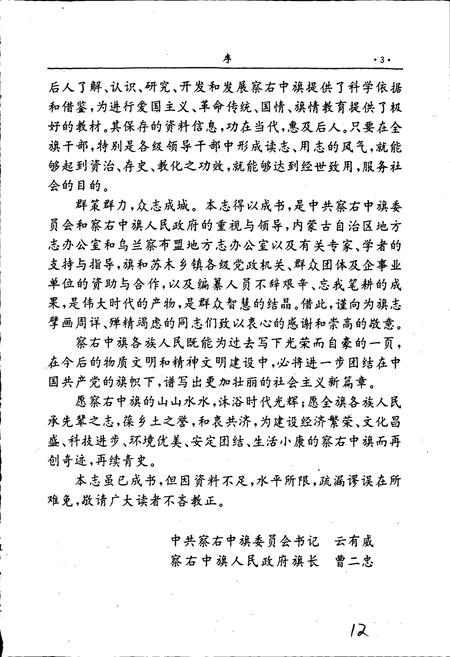 序 ·3·

后人了解、认识、研究、开发和发展察右中旗提供了科学依据和借鉴，为进行爱国主义、革命传统、国情、旗情教育提供了极好的教材。其保存的资料信息，功在当代，惠及后人。只要在全旗干部，特别是各级领导干部中形成读志、用志的风气，就能够起到资治、存史、教化之功效，就能够达到经世致用，服务社会的目的。

群策群力，众志成城。本志得以成书，是中共察右中旗委员会和察右中旗人民政府的重视与领导，内蒙古自治区地方志办公室和乌兰察布盟地方志办公室以及有关专家、学者的支持与指导，旗和苏木乡镇各级党政机关、群众团体及企事业单位的资助与合作，以及编纂人员不辞艰辛、忘我笔耕的成果，是伟大时代的产物，是群众智慧的结晶。借此，谨向为旗志擘画周详、殚精竭虑的同志们致以衷心的感谢和崇高的敬意。

察右中旗各族人民既能为过去写下光荣而自豪的一页，在今后的物质文明和精神文明建设中，必将进一步团结在中国共产党的旗帜下，谱写出更加壮丽的社会主义新篇章。

愿察右中旗的山山水水，沐浴时代光辉；愿全旗各族人民承先辈之志，葆乡土之誉，和衷共济，为建设经济繁荣、文化昌盛、科技进步、环境优美、安定团结、生活小康的察右中旗而再创奇迹，再续青史。

本志虽已成书，但因资料不足，水平所限，疏漏谬误在所难免，敬请广大读者不吝教正。

中共察右中旗委员会书记 云有威
察右中旗人民政府旗长 曹二忠

12